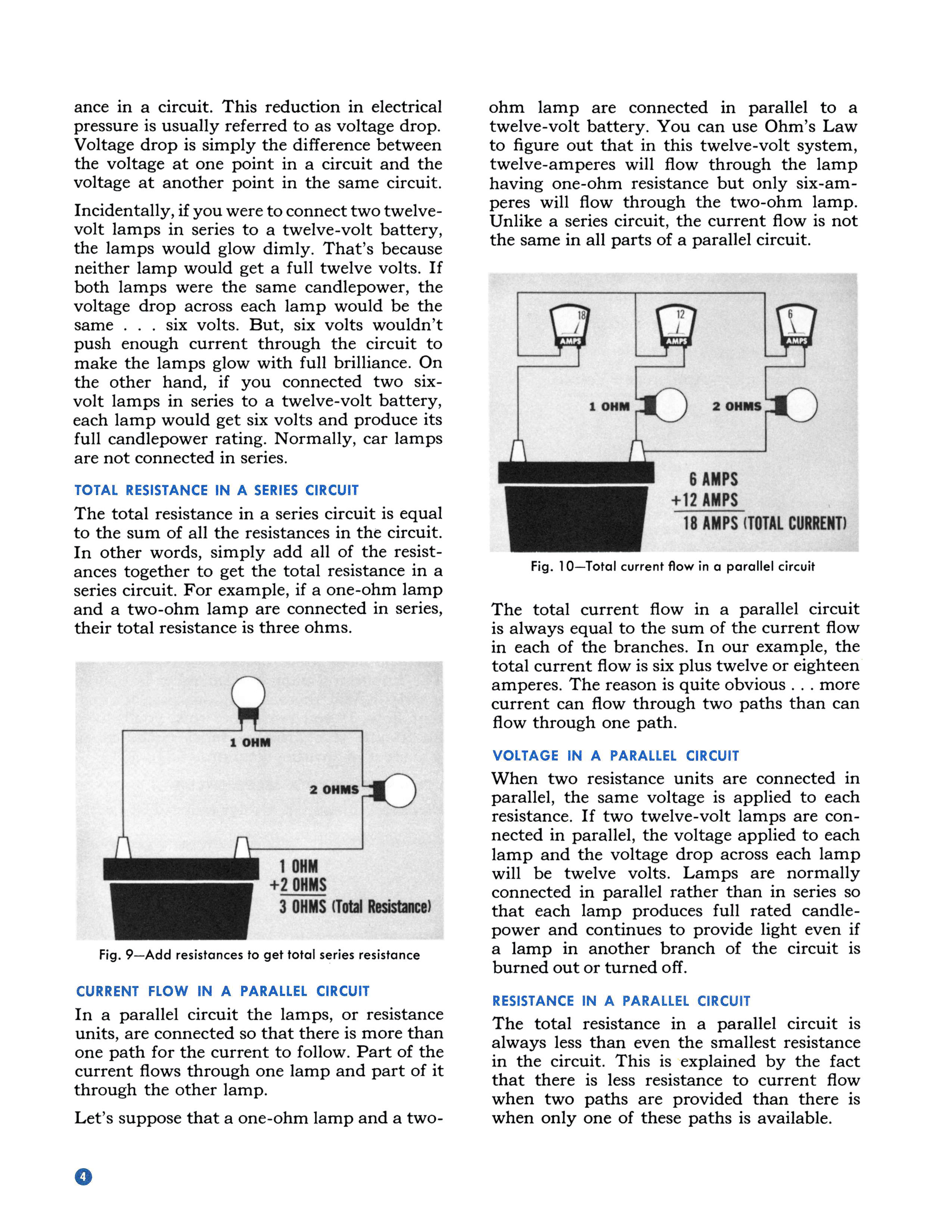 ance in a circuit. This reduction in electrical pressure is usually referred to as voltage drop. Voltage drop is simply the difference between the voltage at one point in a circuit and the voltage at another point in the same circuit.

Incidentally, if you were to connect two twelve-volt lamps in series to a twelve-volt battery, the lamps would glow dimly. That's because neither lamp would get a full twelve volts. If both lamps were the same candlepower, the voltage drop across each lamp would be the same . . . six volts. But, six volts wouldn't push enough current through the circuit to make the lamps glow with full brilliance. On the other hand, if you connected two six-volt lamps in series to a twelve-volt battery, each lamp would get six volts and produce its full candlepower rating. Normally, car lamps are not connected in series.

TOTAL RESISTANCE IN A SERIES CIRCUIT

The total resistance in a series circuit is equal to the sum of all the resistances in the circuit. In other words, simply add all of the resistances together to get the total resistance in a series circuit. For example, if a one-ohm lamp and a two-ohm lamp are connected in series, their total resistance is three ohms.

1 OHM

2 OHMS

1 OHM
+2 OHMS
3 OHMS (Total Resistance)

Fig. 9—Add resistances to get total series resistance

CURRENT FLOW IN A PARALLEL CIRCUIT

In a parallel circuit the lamps, or resistance units, are connected so that there is more than one path for the current to follow. Part of the current flows through one lamp and part of it through the other lamp.

Let's suppose that a one-ohm lamp and a two-ohm lamp are connected in parallel to a twelve-volt battery. You can use Ohm's Law to figure out that in this twelve-volt system, twelve-amperes will flow through the lamp having one-ohm resistance but only six-amperes will flow through the two-ohm lamp. Unlike a series circuit, the current flow is not the same in all parts of a parallel circuit.

18
AMPS
12
AMPS
6
AMPS

1 OHM
2 OHMS

6 AMPS
+12 AMPS
18 AMPS (TOTAL CURRENT)

Fig. 10—Total current flow in a parallel circuit

The total current flow in a parallel circuit is always equal to the sum of the current flow in each of the branches. In our example, the total current flow is six plus twelve or eighteen amperes. The reason is quite obvious . . . more current can flow through two paths than can flow through one path.

VOLTAGE IN A PARALLEL CIRCUIT

When two resistance units are connected in parallel, the same voltage is applied to each resistance. If two twelve-volt lamps are connected in parallel, the voltage applied to each lamp and the voltage drop across each lamp will be twelve volts. Lamps are normally connected in parallel rather than in series so that each lamp produces full rated candlepower and continues to provide light even if a lamp in another branch of the circuit is burned out or turned off.

RESISTANCE IN A PARALLEL CIRCUIT

The total resistance in a parallel circuit is always less than even the smallest resistance in the circuit. This is explained by the fact that there is less resistance to current flow when two paths are provided than there is when only one of these paths is available.

4